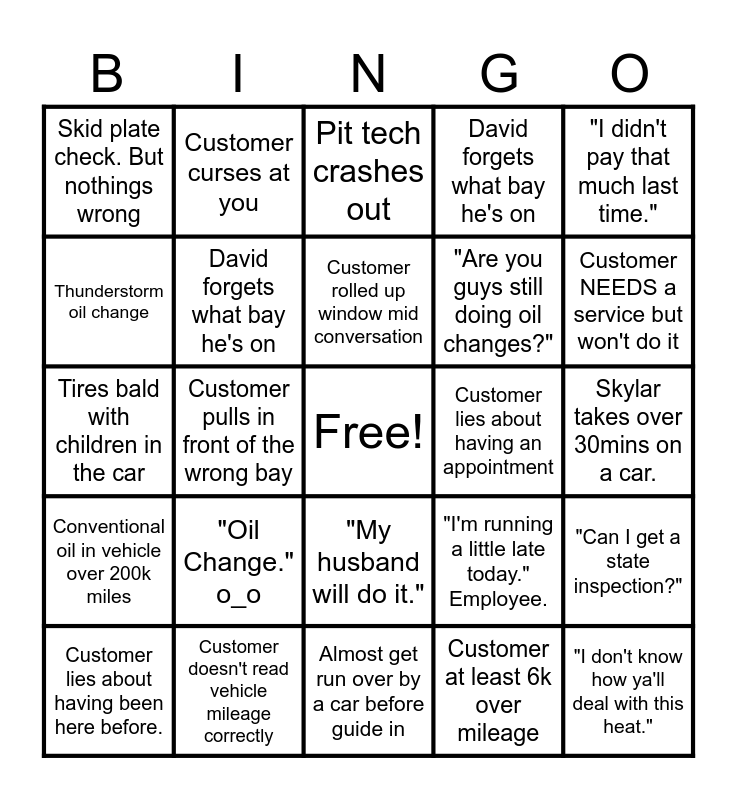 | B | I | N | G | O |
|---|---|---|---|---|
| Skid plate check. But nothings wrong | Customer curses at you | Pit tech crashes out | David forgets what bay he's on | "I didn't pay that much last time." |
| Thunderstorm oil change | David forgets what bay he's on | Customer rolled up window mid conversation | "Are you guys still doing oil changes?" | Customer NEEDS a service but won't do it |
| Tires bald with children in the car | Customer pulls in front of the wrong bay | Free! | Customer lies about having an appointment | Skylar takes over 30mins on a car. |
| Conventional oil in vehicle over 200k miles | "Oil Change." o_o | "My husband will do it." | "I'm running a little late today." Employee. | "Can I get a state inspection?" |
| Customer lies about having been here before. | Customer doesn't read vehicle mileage correctly | Almost get run over by a car before guide in | Customer at least 6k over mileage | "I don't know how ya'll deal with this heat." |